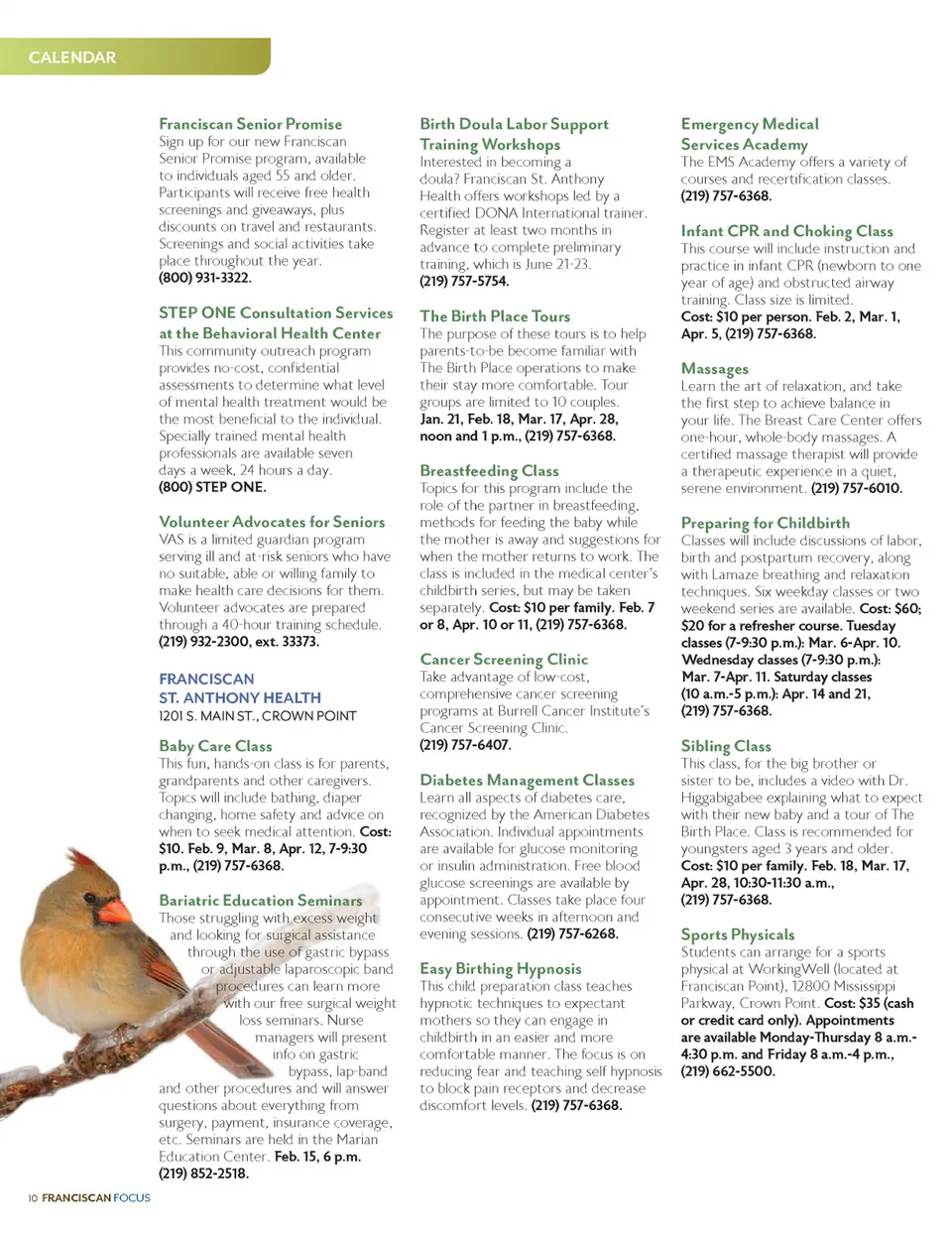 CALENDAR

Franciscan Senior Promise
Sign up for our new Franciscan Senior Promise program, available to individuals aged 55 and older. Participants will receive free health screenings and giveaways, plus discounts on travel and restaurants. Screenings and social activities take place throughout the year. (800) 931-3322.

STEP ONE Consultation Services at the Behavioral Health Center
This community outreach program provides no-cost, confidential assessments to determine what level of mental health treatment would be the most beneficial to the individual. Specially trained mental health professionals are available seven days a week, 24 hours a day. (800) STEP ONE.

Volunteer Advocates for Seniors
VAS is a limited guardian program serving ill and at-risk seniors who have no suitable, able or willing family to make health care decisions for them. Volunteer advocates are prepared through a 40-hour training schedule. (219) 932-2300, ext. 33373.

FRANCISCAN
ST. ANTHONY HEALTH
1201 S. MAIN ST., CROWN POINT

Baby Care Class
This fun, hands-on class is for parents, grandparents and other caregivers. Topics will include bathing, diaper changing, home safety and advice on when to seek medical attention. Cost: $10. Feb. 9, Mar. 8, Apr. 12, 7-9:30 p.m., (219) 757-6368.

Bariatric Education Seminars
Those struggling with excess weight and looking for surgical assistance through the use of gastric bypass or adjustable laparoscopic band procedures can learn more with our free surgical weight loss seminars. Nurse managers will present info on gastric bypass, lap-band and other procedures and will answer questions about everything from surgery, payment, insurance coverage, etc. Seminars are held in the Marian Education Center. Feb. 15, 6 p.m. (219) 852-2518.

Birth Doula Labor Support Training Workshops
Interested in becoming a doula? Franciscan St. Anthony Health offers workshops led by a certified DONA International trainer. Register at least two months in advance to complete preliminary training, which is June 21-23. (219) 757-5754.

The Birth Place Tours
The purpose of these tours is to help parents-to-be become familiar with The Birth Place operations to make their stay more comfortable. Tour groups are limited to 10 couples. Jan. 21, Feb. 18, Mar. 17, Apr. 28, noon and 1 p.m., (219) 757-6368.

Breastfeeding Class
Topics for this program include the role of the partner in breastfeeding, methods for feeding the baby while the mother is away and suggestions for when the mother returns to work. The class is included in the medical center's childbirth series, but may be taken separately. Cost: $10 per family. Feb. 7 or 8, Apr. 10 or 11, (219) 757-6368.

Cancer Screening Clinic
Take advantage of low-cost, comprehensive cancer screening programs at Burrell Cancer Institute's Cancer Screening Clinic. (219) 757-6407.

Diabetes Management Classes
Learn all aspects of diabetes care, recognized by the American Diabetes Association. Individual appointments are available for glucose monitoring or insulin administration. Free blood glucose screenings are available by appointment. Classes take place four consecutive weeks in afternoon and evening sessions. (219) 757-6268.

Easy Birthing Hypnosis
This child preparation class teaches hypnotic techniques to expectant mothers so they can engage in childbirth in an easier and more comfortable manner. The focus is on reducing fear and teaching self hypnosis to block pain receptors and decrease discomfort levels. (219) 757-6368.

Emergency Medical Services Academy
The EMS Academy offers a variety of courses and recertification classes. (219) 757-6368.

Infant CPR and Choking Class
This course will include instruction and practice in infant CPR (newborn to one year of age) and obstructed airway training. Class size is limited. Cost: $10 per person. Feb. 2, Mar. 1, Apr. 5, (219) 757-6368.

Massages
Learn the art of relaxation, and take the first step to achieve balance in your life. The Breast Care Center offers one-hour, whole-body massages. A certified massage therapist will provide a therapeutic experience in a quiet, serene environment. (219) 757-6010.

Preparing for Childbirth
Classes will include discussions of labor, birth and postpartum recovery, along with Lamaze breathing and relaxation techniques. Six weekday classes or two weekend series are available. Cost: $60; $20 for a refresher course. Tuesday classes (7-9:30 p.m.): Mar. 6-Apr. 10. Wednesday classes (7-9:30 p.m.): Mar. 7-Apr. 11. Saturday classes (10 a.m.-5 p.m.): Apr. 14 and 21, (219) 757-6368.

Sibling Class
This class, for the big brother or sister to be, includes a video with Dr. Higgabigabee explaining what to expect with their new baby and a tour of The Birth Place. Class is recommended for youngsters aged 3 years and older. Cost: $10 per family. Feb. 18, Mar. 17, Apr. 28, 10:30-11:30 a.m., (219) 757-6368.

Sports Physicals
Students can arrange for a sports physical at WorkingWell (located at Franciscan Point), 12800 Mississippi Parkway, Crown Point. Cost: $35 (cash or credit card only). Appointments are available Monday-Thursday 8 a.m.-4:30 p.m. and Friday 8 a.m.-4 p.m., (219) 662-5500.

10 FRANCISCAN FOCUS